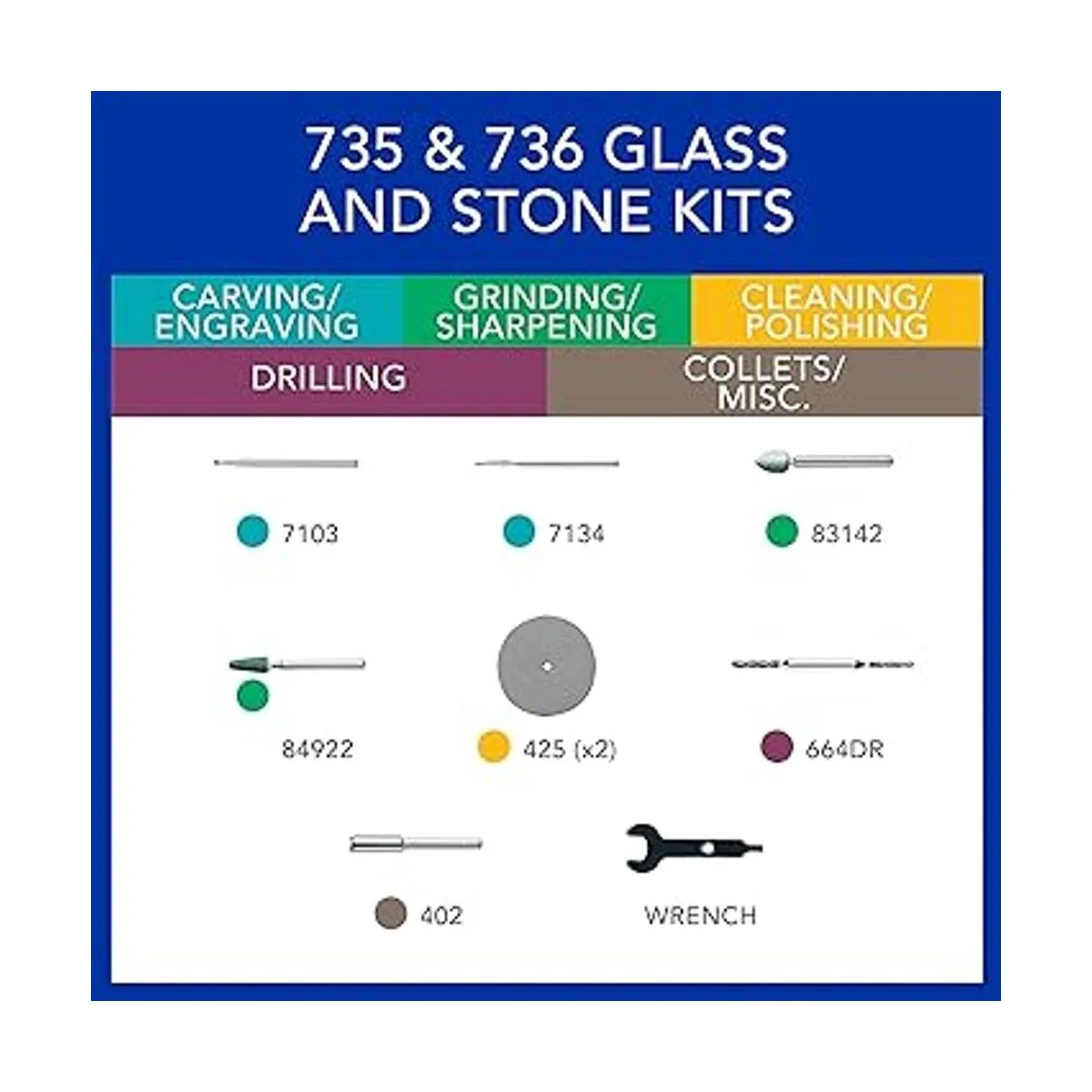 735 & 736 GLASS AND STONE KITS

CARVING/ ENGRAVING

GRINDING/ SHARPENING

CLEANING/ POLISHING

DRILLING

COLLETS/ MISC.

7103

7134

83142

84922

425 (x2)

664DR

402

WRENCH